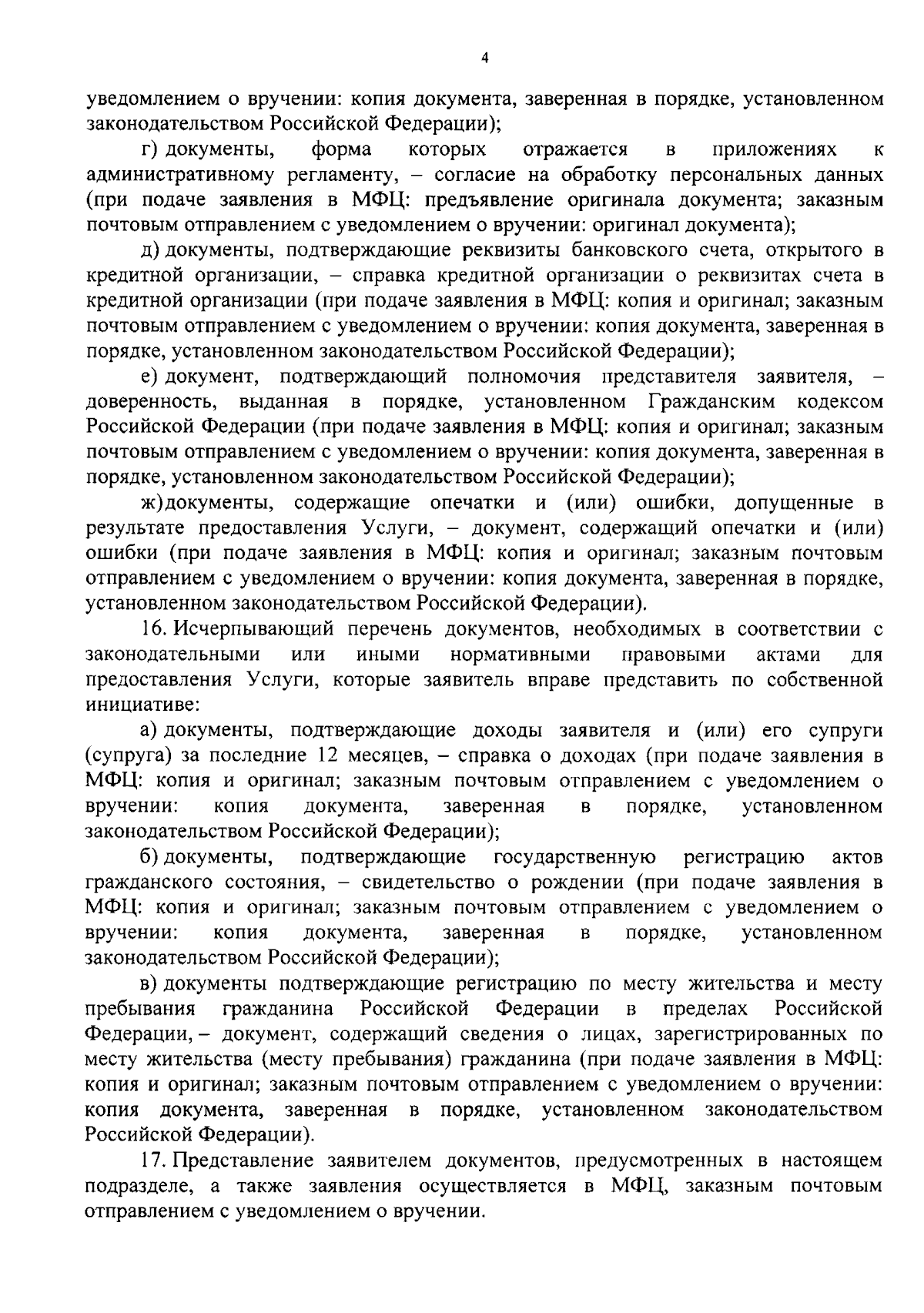 4

уведомлением о вручении: копия документа, заверенная в порядке, установленном законодательством Российской Федерации);

г) документы, форма которых отражается в приложениях к административному регламенту, – согласие на обработку персональных данных (при подаче заявления в МФЦ: предъявление оригинала документа; заказным почтовым отправлением с уведомлением о вручении: оригинал документа);

д) документы, подтверждающие реквизиты банковского счета, открытого в кредитной организации, – справка кредитной организации о реквизитах счета в кредитной организации (при подаче заявления в МФЦ: копия и оригинал; заказным почтовым отправлением с уведомлением о вручении: копия документа, заверенная в порядке, установленном законодательством Российской Федерации);

е) документ, подтверждающий полномочия представителя заявителя, – доверенность, выданная в порядке, установленном Гражданским кодексом Российской Федерации (при подаче заявления в МФЦ: копия и оригинал; заказным почтовым отправлением с уведомлением о вручении: копия документа, заверенная в порядке, установленном законодательством Российской Федерации);

ж)документы, содержащие опечатки и (или) ошибки, допущенные в результате предоставления Услуги, – документ, содержащий опечатки и (или) ошибки (при подаче заявления в МФЦ: копия и оригинал; заказным почтовым отправлением с уведомлением о вручении: копия документа, заверенная в порядке, установленном законодательством Российской Федерации).

16. Исчерпывающий перечень документов, необходимых в соответствии с законодательными или иными нормативными правовыми актами для предоставления Услуги, которые заявитель вправе представить по собственной инициативе:

а) документы, подтверждающие доходы заявителя и (или) его супруги (супруга) за последние 12 месяцев, – справка о доходах (при подаче заявления в МФЦ: копия и оригинал; заказным почтовым отправлением с уведомлением о вручении: копия документа, заверенная в порядке, установленном законодательством Российской Федерации);

б) документы, подтверждающие государственную регистрацию актов гражданского состояния, – свидетельство о рождении (при подаче заявления в МФЦ: копия и оригинал; заказным почтовым отправлением с уведомлением о вручении: копия документа, заверенная в порядке, установленном законодательством Российской Федерации);

в) документы подтверждающие регистрацию по месту жительства и месту пребывания гражданина Российской Федерации в пределах Российской Федерации, – документ, содержащий сведения о лицах, зарегистрированных по месту жительства (месту пребывания) гражданина (при подаче заявления в МФЦ: копия и оригинал; заказным почтовым отправлением с уведомлением о вручении: копия документа, заверенная в порядке, установленном законодательством Российской Федерации).

17. Представление заявителем документов, предусмотренных в настоящем подразделе, а также заявления осуществляется в МФЦ, заказным почтовым отправлением с уведомлением о вручении.